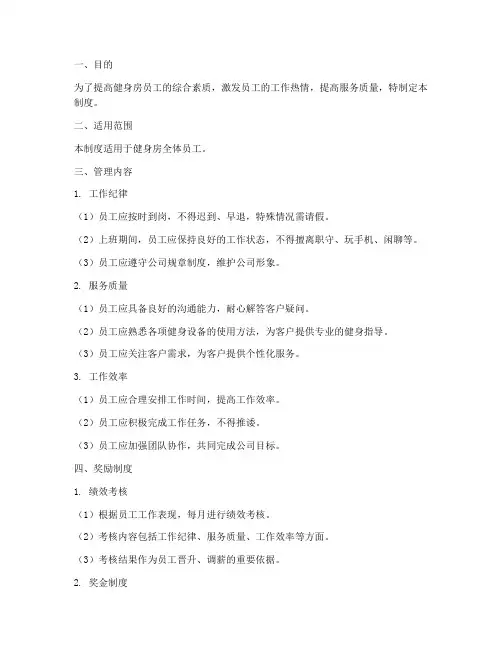 一、目的

为了提高健身房员工的综合素质，激发员工的工作热情，提高服务质量，特制定本制度。

二、适用范围

本制度适用于健身房全体员工。

三、管理内容

1. 工作纪律

（1）员工应按时到岗，不得迟到、早退，特殊情况需请假。

（2）上班期间，员工应保持良好的工作状态，不得擅离职守、玩手机、闲聊等。

（3）员工应遵守公司规章制度，维护公司形象。

2. 服务质量

（1）员工应具备良好的沟通能力，耐心解答客户疑问。

（2）员工应熟悉各项健身设备的使用方法，为客户提供专业的健身指导。

（3）员工应关注客户需求，为客户提供个性化服务。

3. 工作效率

（1）员工应合理安排工作时间，提高工作效率。

（2）员工应积极完成工作任务，不得推诿。

（3）员工应加强团队协作，共同完成公司目标。

四、奖励制度

1. 绩效考核

（1）根据员工工作表现，每月进行绩效考核。

（2）考核内容包括工作纪律、服务质量、工作效率等方面。

（3）考核结果作为员工晋升、调薪的重要依据。

2. 奖金制度